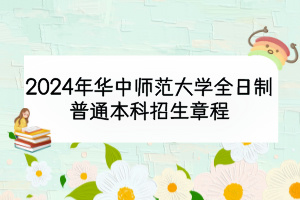 2024年华中师范大学全日制普通本科招生章程